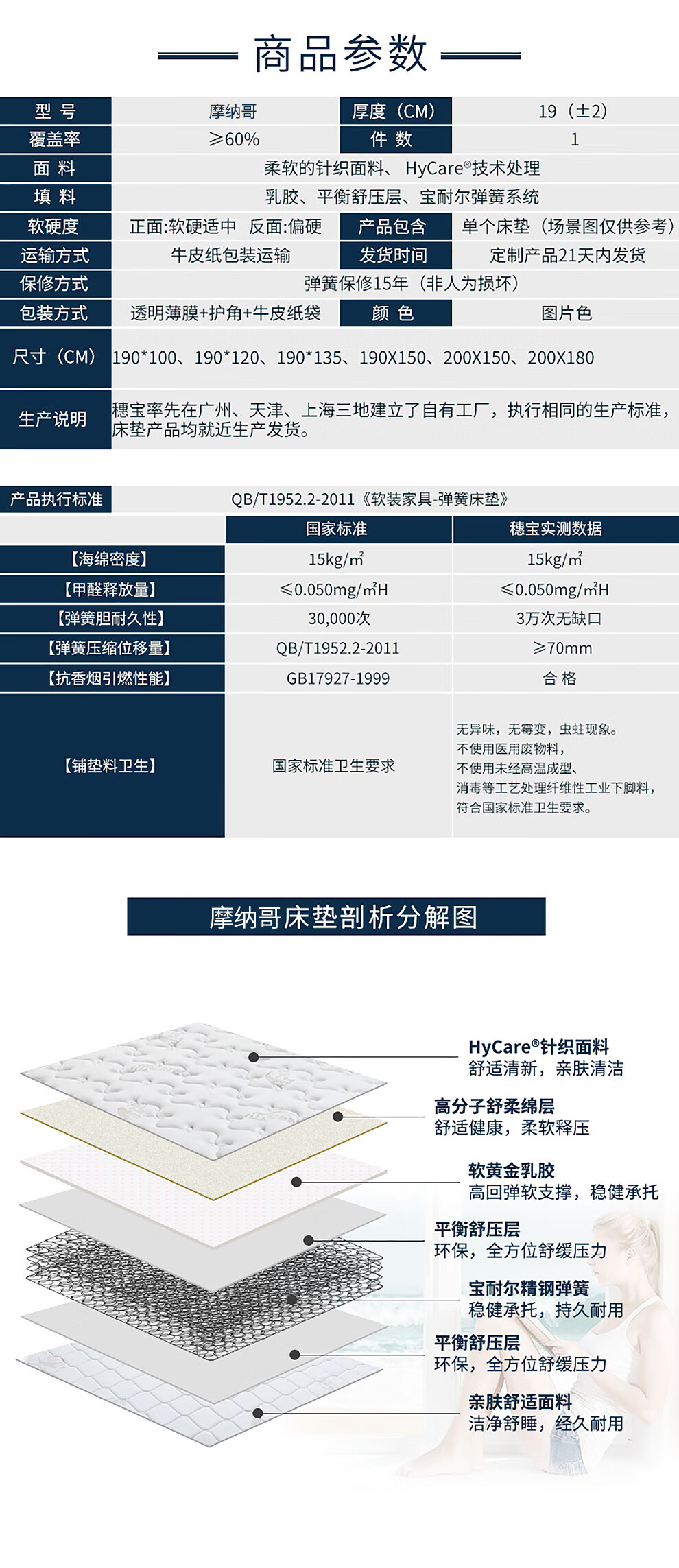 商品参数

| 型 号 | 摩纳哥 | 厚度（CM） | 19（±2） |
|---|---|---|---|
| 覆盖率 | ≥60% | 件 数 | 1 |
| 面 料 | 柔软的针织面料、 HyCare®技术处理 | | |
| 填 料 | 乳胶、平衡舒压层、宝耐尔弹簧系统 | | |
| 软硬度 | 正面:软硬适中 反面:偏硬 | 产品包含 | 单个床垫（场景图仅供参考） |
| 运输方式 | 牛皮纸包装运输 | 发货时间 | 定制产品21天内发货 |
| 保修方式 | 弹簧保修15年（非人为损坏） | | |
| 包装方式 | 透明薄膜+护角+牛皮纸袋 | 颜 色 | 图片色 |
| 尺寸（CM） | 190*100、190*120、190*135、190X150、200X150、200X180 | | |
| 生产说明 | 穗宝率先在广州、天津、上海三地建立了自有工厂，执行相同的生产标准，床垫产品均就近生产发货。 | | |

| 产品执行标准 | QB/T1952.2-2011《软装家具-弹簧床垫》 | |
|---|---|---|
| | 国家标准 | 穗宝实测数据 |
| 【海绵密度】 | 15kg/㎡ | 15kg/㎡ |
| 【甲醛释放量】 | ≤0.050mg/㎡H | ≤0.050mg/㎡H |
| 【弹簧胆耐久性】 | 30,000次 | 3万次无缺口 |
| 【弹簧压缩位移量】 | QB/T1952.2-2011 | ≥70mm |
| 【抗香烟引燃性能】 | GB17927-1999 | 合 格 |
| 【铺垫料卫生】 | 国家标准卫生要求 | 无异味，无霉变，虫蛀现象。不使用医用废物料，不使用未经高温成型、消毒等工艺处理纤维性工业下脚料，符合国家标准卫生要求。 |

摩纳哥床垫剖析分解图

HyCare®针织面料
舒适清新，亲肤清洁

高分子舒柔绵层
舒适健康，柔软释压

软黄金乳胶
高回弹软支撑，稳健承托

平衡舒压层
环保，全方位舒缓压力

宝耐尔精钢弹簧
稳健承托，持久耐用

平衡舒压层
环保，全方位舒缓压力

亲肤舒适面料
洁净舒睡，经久耐用